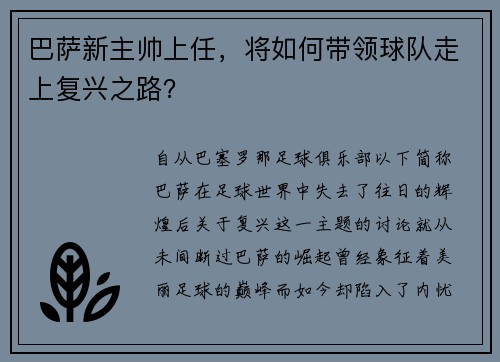 巴萨新主帅上任，将如何带领球队走上复兴之路？

自从巴塞罗那足球俱乐部以下简称巴萨在足球世界中失去了往日的辉煌后关于复兴这一主题的讨论就从未间断过巴萨的崛起曾经象征着美丽足球的巅峰而如今却陷入了内忧